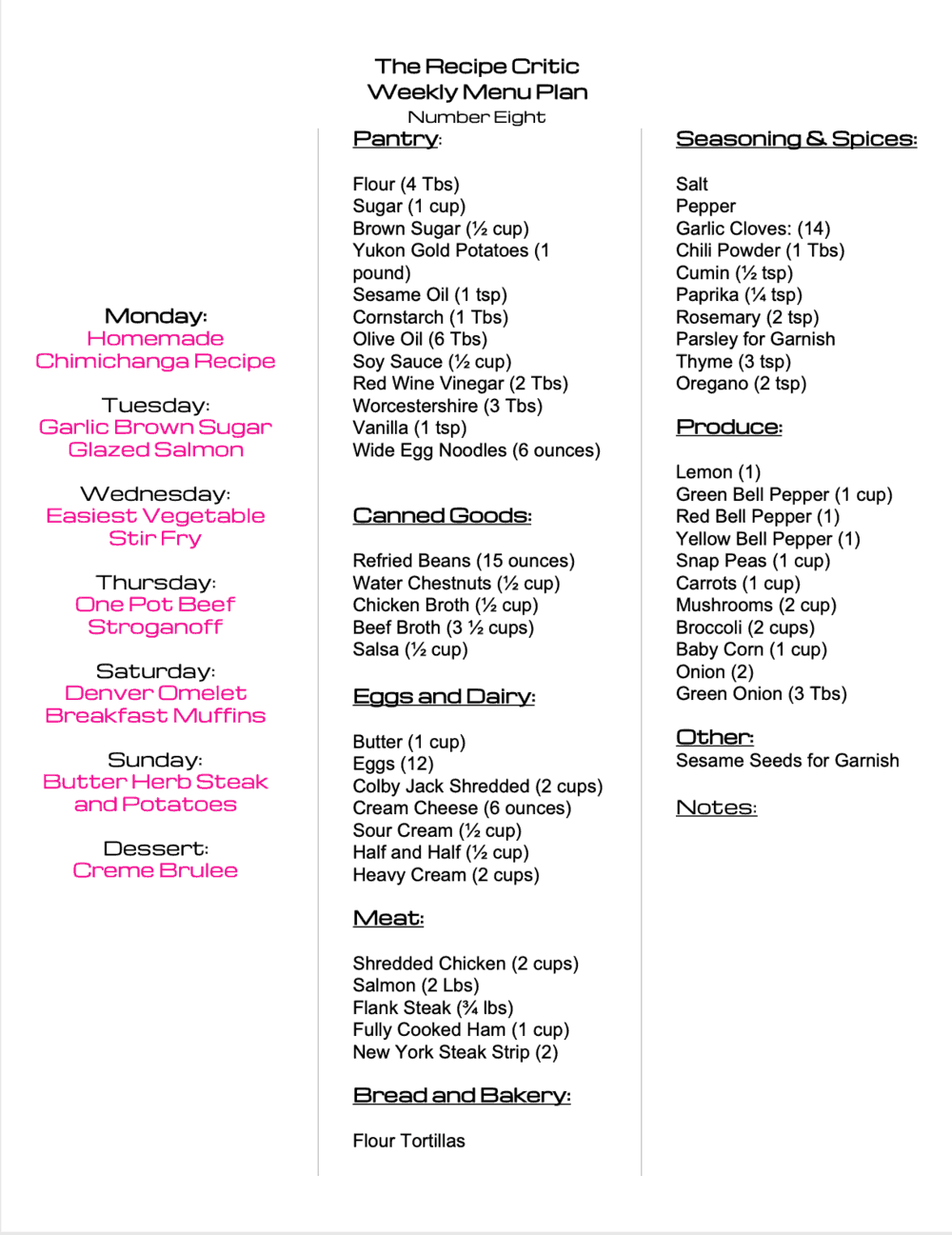 The Recipe Critic
Weekly Menu Plan
Number Eight

Monday:
Homemade Chimichanga Recipe

Tuesday:
Garlic Brown Sugar Glazed Salmon

Wednesday:
Easiest Vegetable Stir Fry

Thursday:
One Pot Beef Stroganoff

Saturday:
Denver Omelet Breakfast Muffins

Sunday:
Butter Herb Steak and Potatoes

Dessert:
Creme Brulee

Pantry:

Flour (4 Tbs)
Sugar (1 cup)
Brown Sugar (½ cup)
Yukon Gold Potatoes (1 pound)
Sesame Oil (1 tsp)
Cornstarch (1 Tbs)
Olive Oil (6 Tbs)
Soy Sauce (½ cup)
Red Wine Vinegar (2 Tbs)
Worcestershire (3 Tbs)
Vanilla (1 tsp)
Wide Egg Noodles (6 ounces)

Canned Goods:

Refried Beans (15 ounces)
Water Chestnuts (½ cup)
Chicken Broth (½ cup)
Beef Broth (3 ½ cups)
Salsa (½ cup)

Eggs and Dairy:

Butter (1 cup)
Eggs (12)
Colby Jack Shredded (2 cups)
Cream Cheese (6 ounces)
Sour Cream (½ cup)
Half and Half (½ cup)
Heavy Cream (2 cups)

Meat:

Shredded Chicken (2 cups)
Salmon (2 Lbs)
Flank Steak (¾ lbs)
Fully Cooked Ham (1 cup)
New York Steak Strip (2)

Bread and Bakery:

Flour Tortillas

Seasoning & Spices:

Salt
Pepper
Garlic Cloves: (14)
Chili Powder (1 Tbs)
Cumin (½ tsp)
Paprika (¼ tsp)
Rosemary (2 tsp)
Parsley for Garnish
Thyme (3 tsp)
Oregano (2 tsp)

Produce:

Lemon (1)
Green Bell Pepper (1 cup)
Red Bell Pepper (1)
Yellow Bell Pepper (1)
Snap Peas (1 cup)
Carrots (1 cup)
Mushrooms (2 cup)
Broccoli (2 cups)
Baby Corn (1 cup)
Onion (2)
Green Onion (3 Tbs)

Other:
Sesame Seeds for Garnish

Notes: